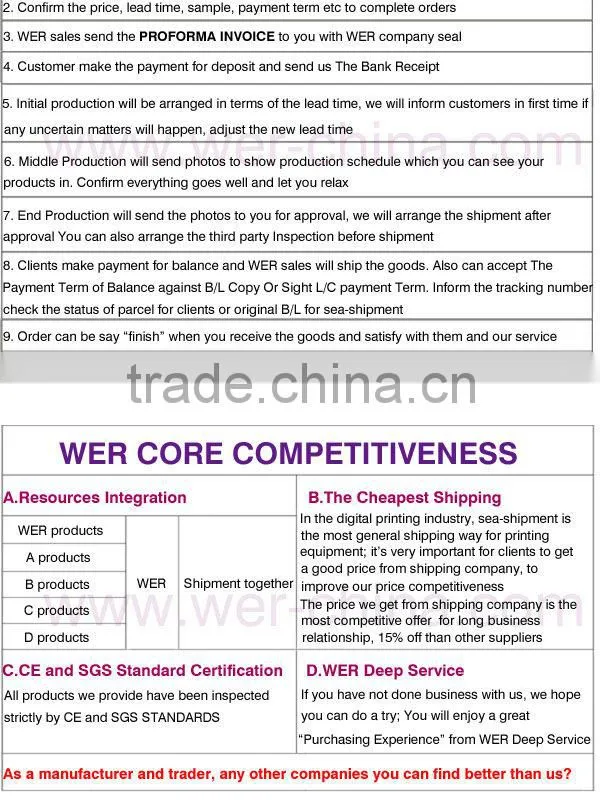 2. Confirm the price, lead time, sample, payment term etc to complete orders

3. WER sales send the PROFORMA INVOICE to you with WER company seal

4. Customer make the payment for deposit and send us The Bank Receipt

5. Initial production will be arranged in terms of the lead time, we will inform customers in first time if any uncertain matters will happen, adjust the new lead time

6. Middle Production will send photos to show production schedule which you can see your products in. Confirm everything goes well and let you relax

7. End Production will send the photos to you for approval, we will arrange the shipment after approval You can also arrange the third party Inspection before shipment

8. Clients make payment for balance and WER sales will ship the goods. Also can accept The Payment Term of Balance against B/L Copy Or Sight L/C payment Term. Inform the tracking number check the status of parcel for clients or original B/L for sea-shipment

9. Order can be say "finish" when you receive the goods and satisfy with them and our service

WER CORE COMPETITIVENESS

A.Resources Integration

WER products
A products
B products
C products
D products

WER

Shipment together

B.The Cheapest Shipping

In the digital printing industry, sea-shipment is the most general shipping way for printing equipment; it's very important for clients to get a good price from shipping company, to improve our price competitiveness

The price we get from shipping company is the most competitive offer for long business relationship, 15% off than other suppliers

C.CE and SGS Standard Certification

All products we provide have been inspected strictly by CE and SGS STANDARDS

D.WER Deep Service

If you have not done business with us, we hope you can do a try; You will enjoy a great "Purchasing Experience" from WER Deep Service

As a manufacturer and trader, any other companies you can find better than us?

www.wer-china.com

trade.china.cn